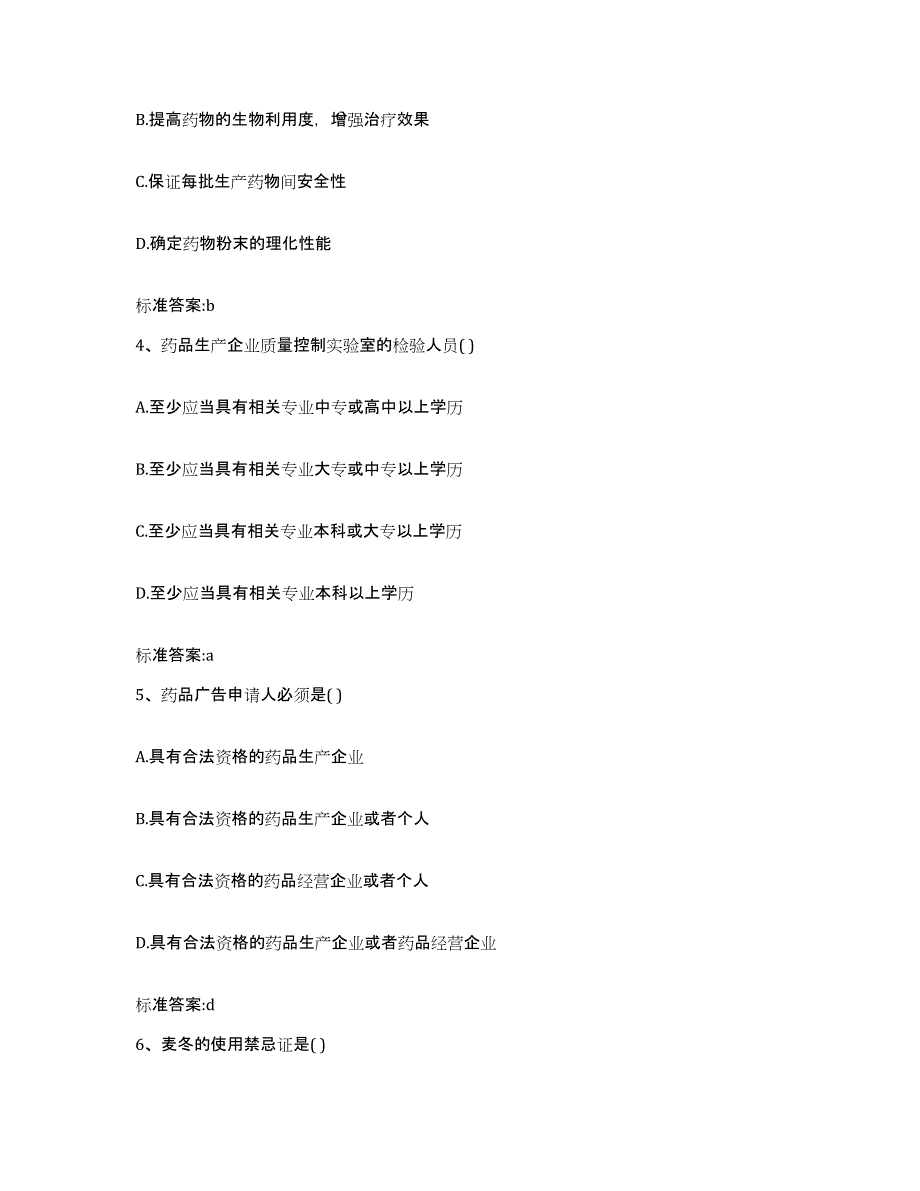 B.提高药物的生物利用度，增强治疗效果

C.保证每批生产药物间安全性

D.确定药物粉末的理化性能

标准答案:b

4、药品生产企业质量控制实验室的检验人员( )

A.至少应当具有相关专业中专或高中以上学历

B.至少应当具有相关专业大专或中专以上学历

C.至少应当具有相关专业本科或大专以上学历

D.至少应当具有相关专业本科以上学历

标准答案:a

5、药品广告申请人必须是( )

A.具有合法资格的药品生产企业

B.具有合法资格的药品生产企业或者个人

C.具有合法资格的药品经营企业或者个人

D.具有合法资格的药品生产企业或者药品经营企业

标准答案:d

6、麦冬的使用禁忌证是( )